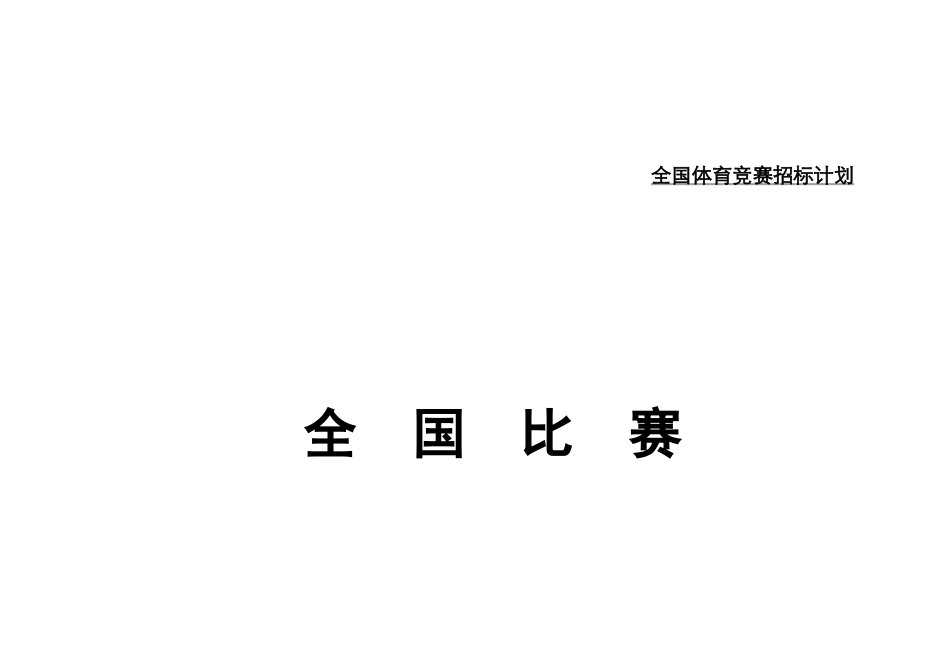 全国体育竞赛招标计划

全 国 比 赛